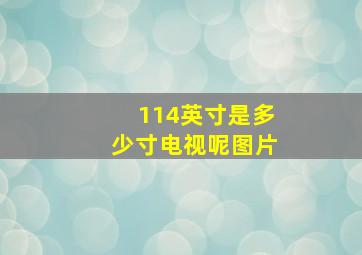 114英寸是多少寸电视呢图片